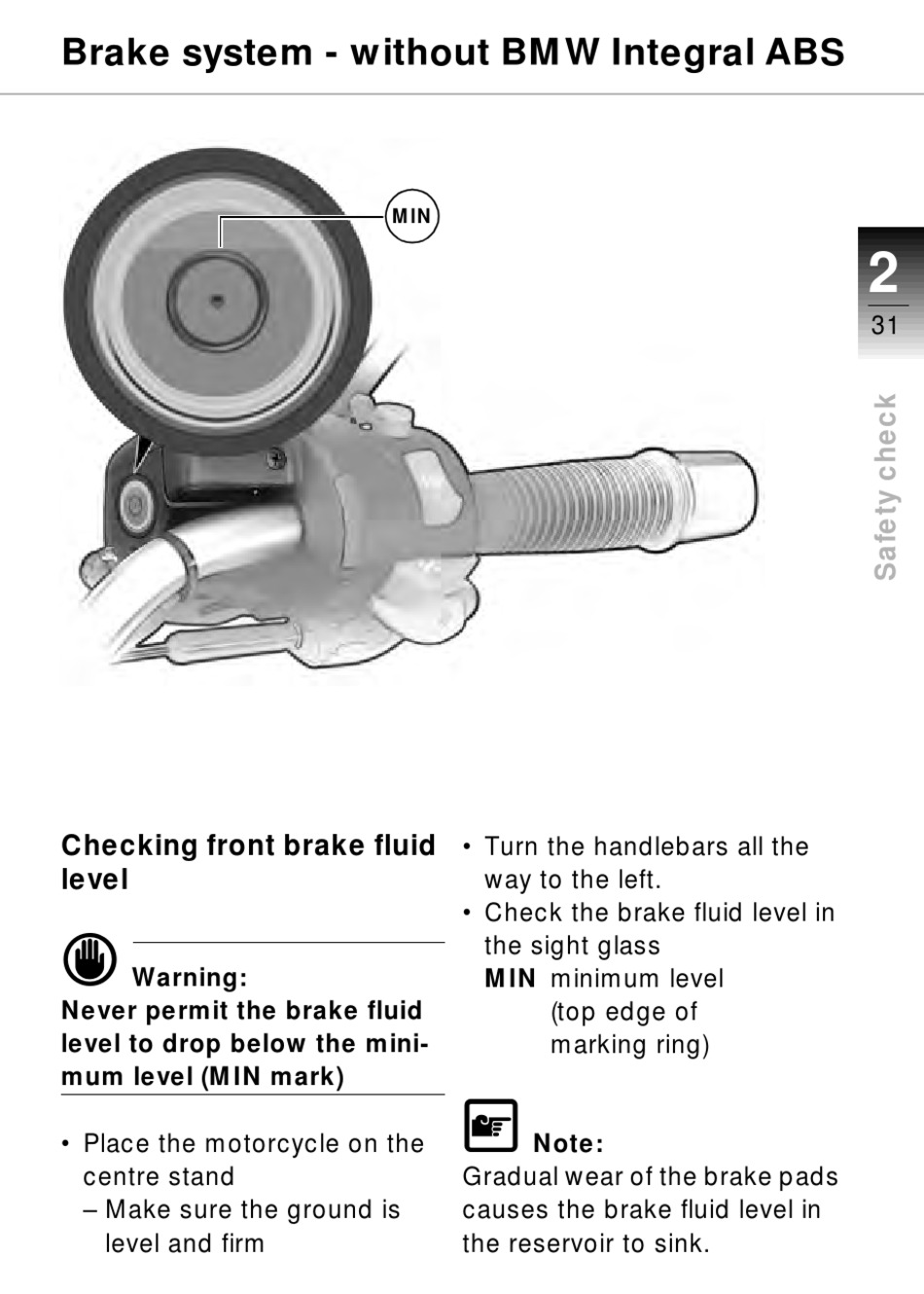 Brake system - without BMW Integral ABS

MIN

2
31

Safety check

Checking front brake fluid level

Warning:
Never permit the brake fluid level to drop below the minimum level (MIN mark)

• Place the motorcycle on the centre stand
– Make sure the ground is level and firm

• Turn the handlebars all the way to the left.
• Check the brake fluid level in the sight glass
MIN minimum level (top edge of marking ring)

Note:
Gradual wear of the brake pads causes the brake fluid level in the reservoir to sink.